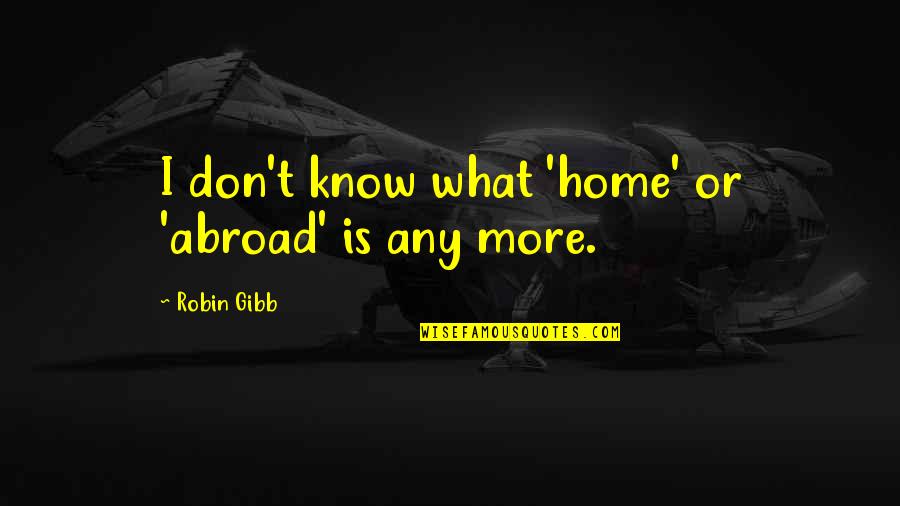 I don't know what 'home' or 'abroad' is any more.

~ Robin Gibb

WISEFAMOUSQUOTES.COM